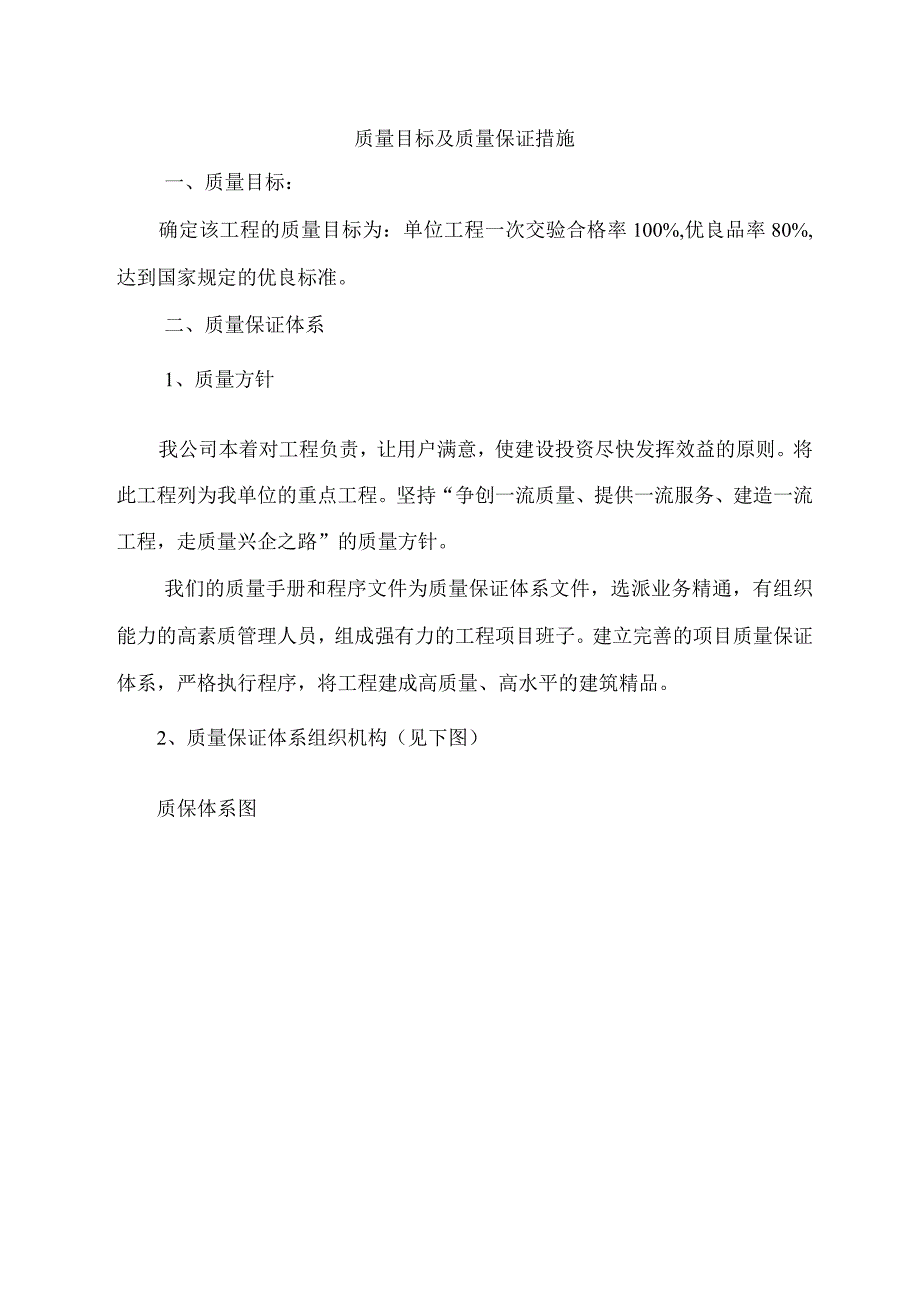 质量目标及质量保证措施

一、质量目标：

确定该工程的质量目标为：单位工程一次交验合格率 100%,优良品率 80%,达到国家规定的优良标准。

二、质量保证体系

1、质量方针

我公司本着对工程负责，让用户满意，使建设投资尽快发挥效益的原则。将此工程列为我单位的重点工程。坚持“争创一流质量、提供一流服务、建造一流工程，走质量兴企之路”的质量方针。

我们的质量手册和程序文件为质量保证体系文件，选派业务精通，有组织能力的高素质管理人员，组成强有力的工程项目班子。建立完善的项目质量保证体系，严格执行程序，将工程建成高质量、高水平的建筑精品。

2、质量保证体系组织机构（见下图）

质保体系图